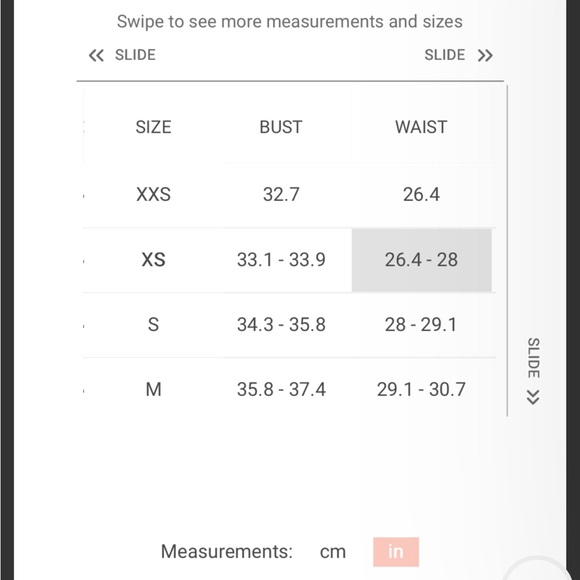 Swipe to see more measurements and sizes

« SLIDE SLIDE »

| SIZE | BUST | WAIST |
|---|---|---|
| XXS | 32.7 | 26.4 |
| XS | 33.1 - 33.9 | 26.4 - 28 |
| S | 34.3 - 35.8 | 28 - 29.1 |
| M | 35.8 - 37.4 | 29.1 - 30.7 |

SLIDE »

Measurements: cm in